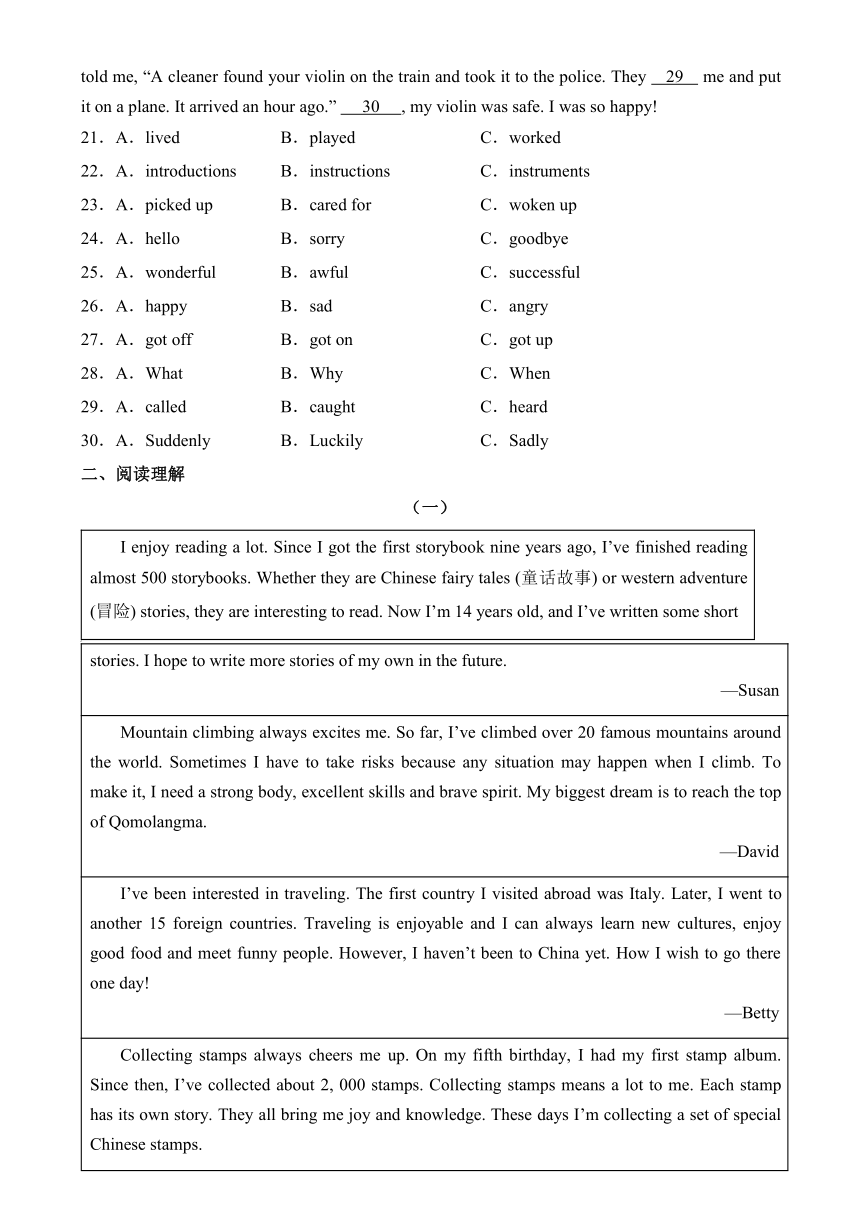 told me, “A cleaner found your violin on the train and took it to the police. They __29__ me and put it on a plane. It arrived an hour ago.” __30__, my violin was safe. I was so happy!

21．A．lived B．played C．worked

22．A．introductions B．instructions C．instruments

23．A．picked up B．cared for C．woken up

24．A．hello B．sorry C．goodbye

25．A．wonderful B．awful C．successful

26．A．happy B．sad C．angry

27．A．got off B．got on C．got up

28．A．What B．Why C．When

29．A．called B．caught C．heard

30．A．Suddenly B．Luckily C．Sadly

二、阅读理解

（一）

I enjoy reading a lot. Since I got the first storybook nine years ago, I’ve finished reading almost 500 storybooks. Whether they are Chinese fairy tales (童话故事) or western adventure (冒险) stories, they are interesting to read. Now I’m 14 years old, and I’ve written some short stories. I hope to write more stories of my own in the future.

—Susan

Mountain climbing always excites me. So far, I’ve climbed over 20 famous mountains around the world. Sometimes I have to take risks because any situation may happen when I climb. To make it, I need a strong body, excellent skills and brave spirit. My biggest dream is to reach the top of Qomolangma.

—David

I’ve been interested in traveling. The first country I visited abroad was Italy. Later, I went to another 15 foreign countries. Traveling is enjoyable and I can always learn new cultures, enjoy good food and meet funny people. However, I haven’t been to China yet. How I wish to go there one day!

—Betty

Collecting stamps always cheers me up. On my fifth birthday, I had my first stamp album. Since then, I’ve collected about 2, 000 stamps. Collecting stamps means a lot to me. Each stamp has its own story. They all bring me joy and knowledge. These days I’m collecting a set of special Chinese stamps.